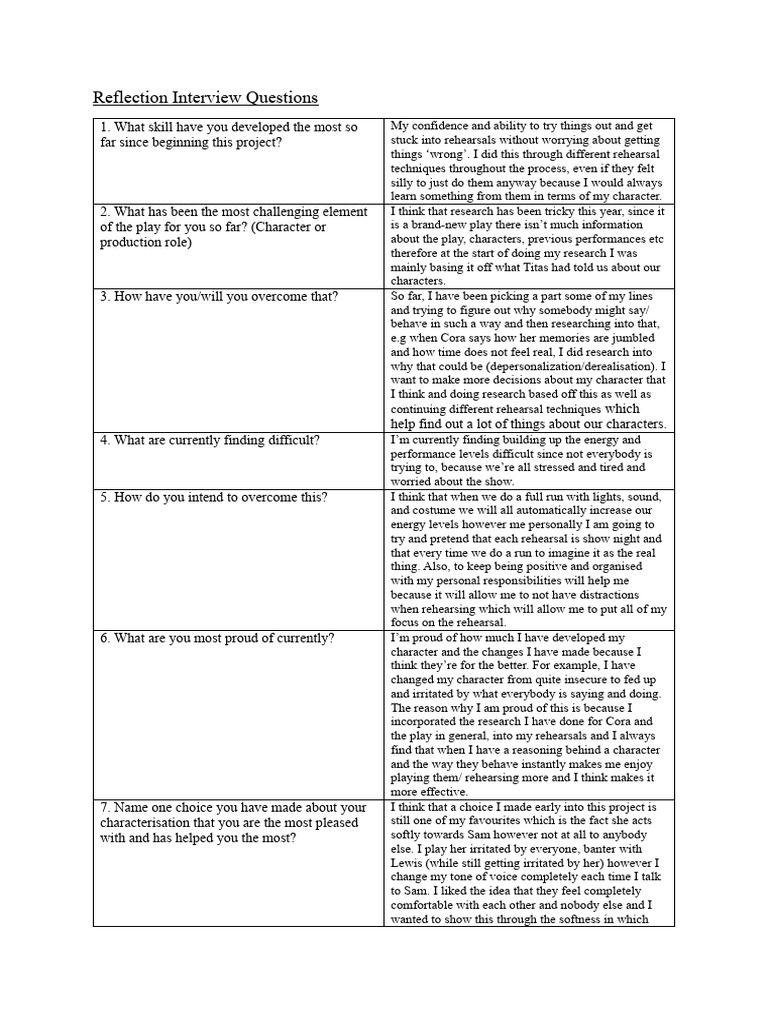 Reflection Interview Questions

| | |
|---|---|
| 1. What skill have you developed the most so far since beginning this project? | My confidence and ability to try things out and get stuck into rehearsals without worrying about getting things 'wrong'. I did this through different rehearsal techniques throughout the process, even if they felt silly to just do them anyway because I would always learn something from them in terms of my character. |
| 2. What has been the most challenging element of the play for you so far? (Character or production role) | I think that research has been tricky this year, since it is a brand-new play there isn't much information about the play, characters, previous performances etc therefore at the start of doing my research I was mainly basing it off what Titas had told us about our characters. |
| 3. How have you/will you overcome that? | So far, I have been picking a part some of my lines and trying to figure out why somebody might say/ behave in such a way and then researching into that, e.g when Cora says how her memories are jumbled and how time does not feel real, I did research into why that could be (depersonalization/derealisation). I want to make more decisions about my character that I think and doing research based off this as well as continuing different rehearsal techniques which help find out a lot of things about our characters. |
| 4. What are currently finding difficult? | I'm currently finding building up the energy and performance levels difficult since not everybody is trying to, because we're all stressed and tired and worried about the show. |
| 5. How do you intend to overcome this? | I think that when we do a full run with lights, sound, and costume we will all automatically increase our energy levels however me personally I am going to try and pretend that each rehearsal is show night and that every time we do a run to imagine it as the real thing. Also, to keep being positive and organised with my personal responsibilities will help me because it will allow me to not have distractions when rehearsing which will allow me to put all of my focus on the rehearsal. |
| 6. What are you most proud of currently? | I'm proud of how much I have developed my character and the changes I have made because I think they're for the better. For example, I have changed my character from quite insecure to fed up and irritated by what everybody is saying and doing. The reason why I am proud of this is because I incorporated the research I have done for Cora and the play in general, into my rehearsals and I always find that when I have a reasoning behind a character and the way they behave instantly makes me enjoy playing them/ rehearsing more and I think makes it more effective. |
| 7. Name one choice you have made about your characterisation that you are the most pleased with and has helped you the most? | I think that a choice I made early into this project is still one of my favourites which is the fact she acts softly towards Sam however not at all to anybody else. I play her irritated by everyone, banter with Lewis (while still getting irritated by her) however I change my tone of voice completely each time I talk to Sam. I liked the idea that they feel completely comfortable with each other and nobody else and I wanted to show this through the softness in which |